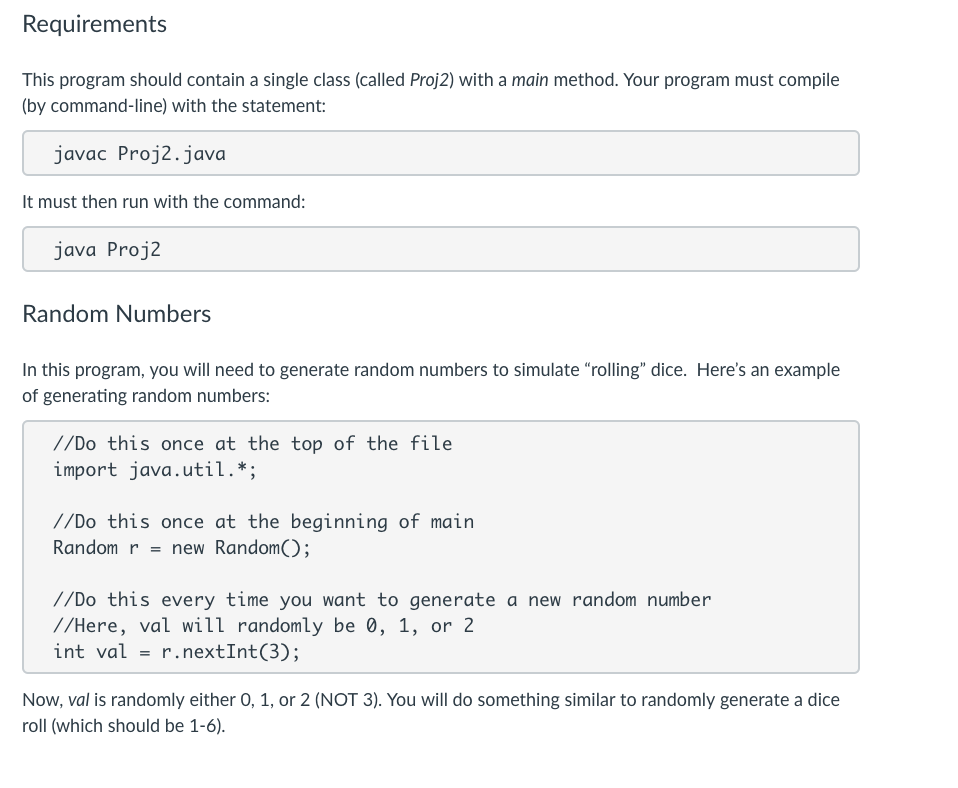 Requirements

This program should contain a single class (called Proj2) with a main method. Your program must compile (by command-line) with the statement:

javac Proj2.java

It must then run with the command:

java Proj2

Random Numbers

In this program, you will need to generate random numbers to simulate "rolling" dice. Here's an example of generating random numbers:

//Do this once at the top of the file
import java.util.*;

//Do this once at the beginning of main
Random r = new Random();

//Do this every time you want to generate a new random number
//Here, val will randomly be 0, 1, or 2
int val = r.nextInt(3);

Now, val is randomly either 0, 1, or 2 (NOT 3). You will do something similar to randomly generate a dice roll (which should be 1-6).